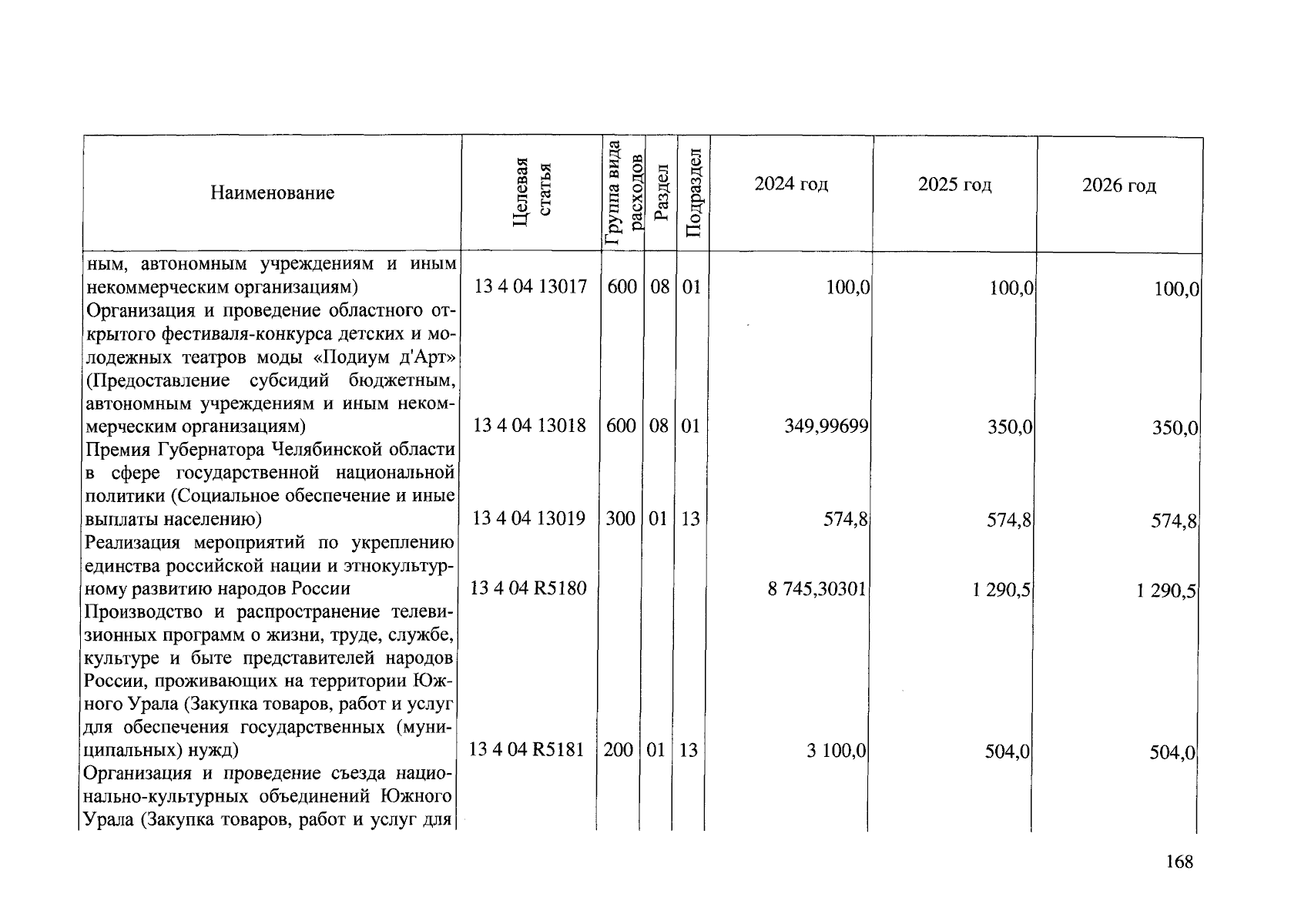 | Наименование | Целевая статья | Группа вида расходов | Раздел | Подраздел | 2024 год | 2025 год | 2026 год |
|---|---|---|---|---|---|---|---|
| ным, автономным учреждениям и иным некоммерческим организациям) | 13 4 04 13017 | 600 | 08 | 01 | 100,0 | 100,0 | 100,0 |
| Организация и проведение областного открытого фестиваля-конкурса детских и молодежных театров моды «Подиум д'Арт» (Предоставление субсидий бюджетным, автономным учреждениям и иным некоммерческим организациям) | 13 4 04 13018 | 600 | 08 | 01 | 349,99699 | 350,0 | 350,0 |
| Премия Губернатора Челябинской области в сфере государственной национальной политики (Социальное обеспечение и иные выплаты населению) | 13 4 04 13019 | 300 | 01 | 13 | 574,8 | 574,8 | 574,8 |
| Реализация мероприятий по укреплению единства российской нации и этнокультурному развитию народов России | 13 4 04 R5180 | | | | 8 745,30301 | 1 290,5 | 1 290,5 |
| Производство и распространение телевизионных программ о жизни, труде, службе, культуре и быте представителей народов России, проживающих на территории Южного Урала (Закупка товаров, работ и услуг для обеспечения государственных (муниципальных) нужд) | 13 4 04 R5181 | 200 | 01 | 13 | 3 100,0 | 504,0 | 504,0 |
| Организация и проведение съезда национально-культурных объединений Южного Урала (Закупка товаров, работ и услуг для | | | | | | | |

168